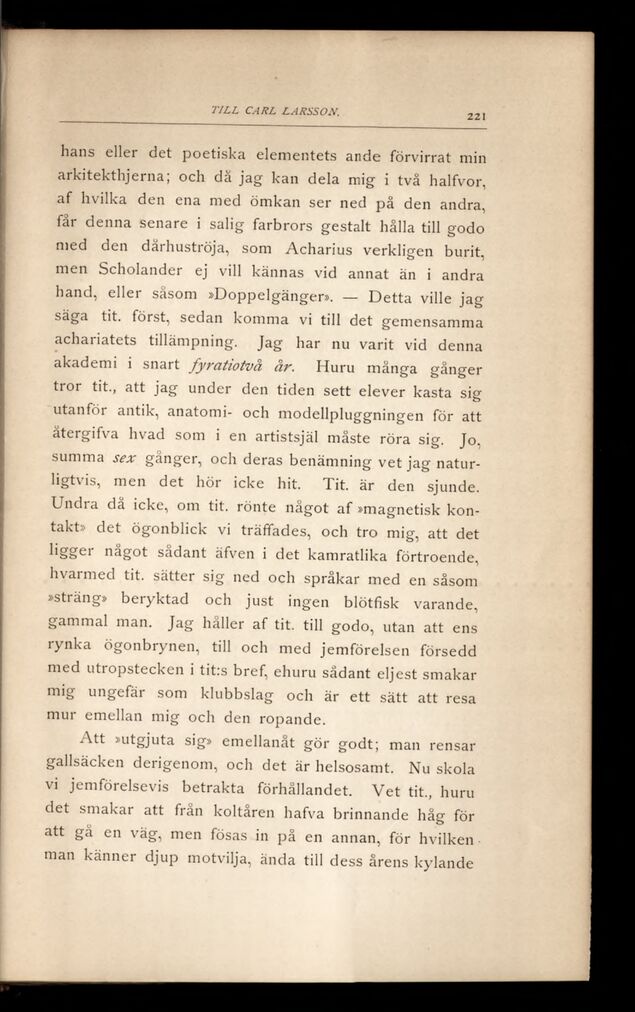 TILL CARL LARSSON. 221

hans eller det poetiska elementets ande förvirrat min arkitekthjerna; och då jag kan dela mig i två halfvor, af hvilka den ena med ömkan ser ned på den andra, får denna senare i salig farbrors gestalt hålla till godo med den dårhuströja, som Acharius verkligen burit, men Scholander ej vill kännas vid annat än i andra hand, eller såsom »Doppelgänger». — Detta ville jag säga tit. först, sedan komma vi till det gemensamma achariatets tillämpning. Jag har nu varit vid denna akademi i snart fyratiotvå år. Huru många gånger tror tit., att jag under den tiden sett elever kasta sig utanför antik, anatomi- och modellpluggningen för att återgifva hvad som i en artistsjäl måste röra sig. Jo, summa sex gånger, och deras benämning vet jag naturligtvis, men det hör icke hit. Tit. är den sjunde. Undra då icke, om tit. rönte något af »magnetisk kontakt» det ögonblick vi träffades, och tro mig, att det ligger något sådant äfven i det kamratlika förtroende, hvarmed tit. sätter sig ned och språkar med en såsom »sträng» beryktad och just ingen blötfisk varande, gammal man. Jag håller af tit. till godo, utan att ens rynka ögonbrynen, till och med jemförelsen försedd med utropstecken i tit:s bref, ehuru sådant eljest smakar mig ungefär som klubbslag och är ett sätt att resa mur emellan mig och den ropande.

Att »utgjuta sig» emellanåt gör godt; man rensar gallsäcken derigenom, och det är helsosamt. Nu skola vi jemförelsevis betrakta förhållandet. Vet tit., huru det smakar att från koltåren hafva brinnande håg för att gå en väg, men fösas in på en annan, för hvilken man känner djup motvilja, ända till dess årens kylande